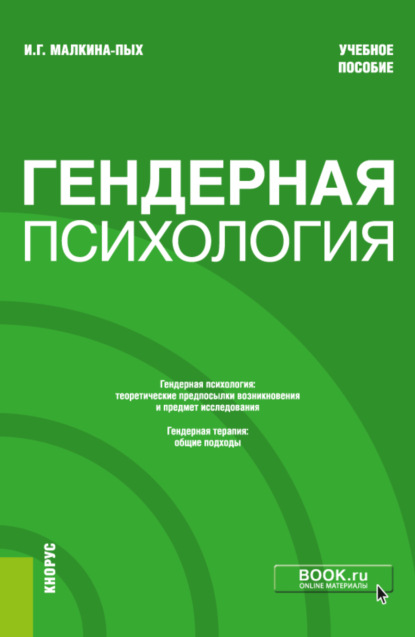 И.Г. МАЛКИНА-ПЫХ

УЧЕБНОЕ ПОСОБИЕ

ГЕНДЕРНАЯ ПСИХОЛОГИЯ

Гендерная психология: теоретические предпосылки возникновения и предмет исследования

Гендерная терапия: общие подходы

КНОРУС

BOOK.ru
ONLINE МАТЕРИАЛЫ